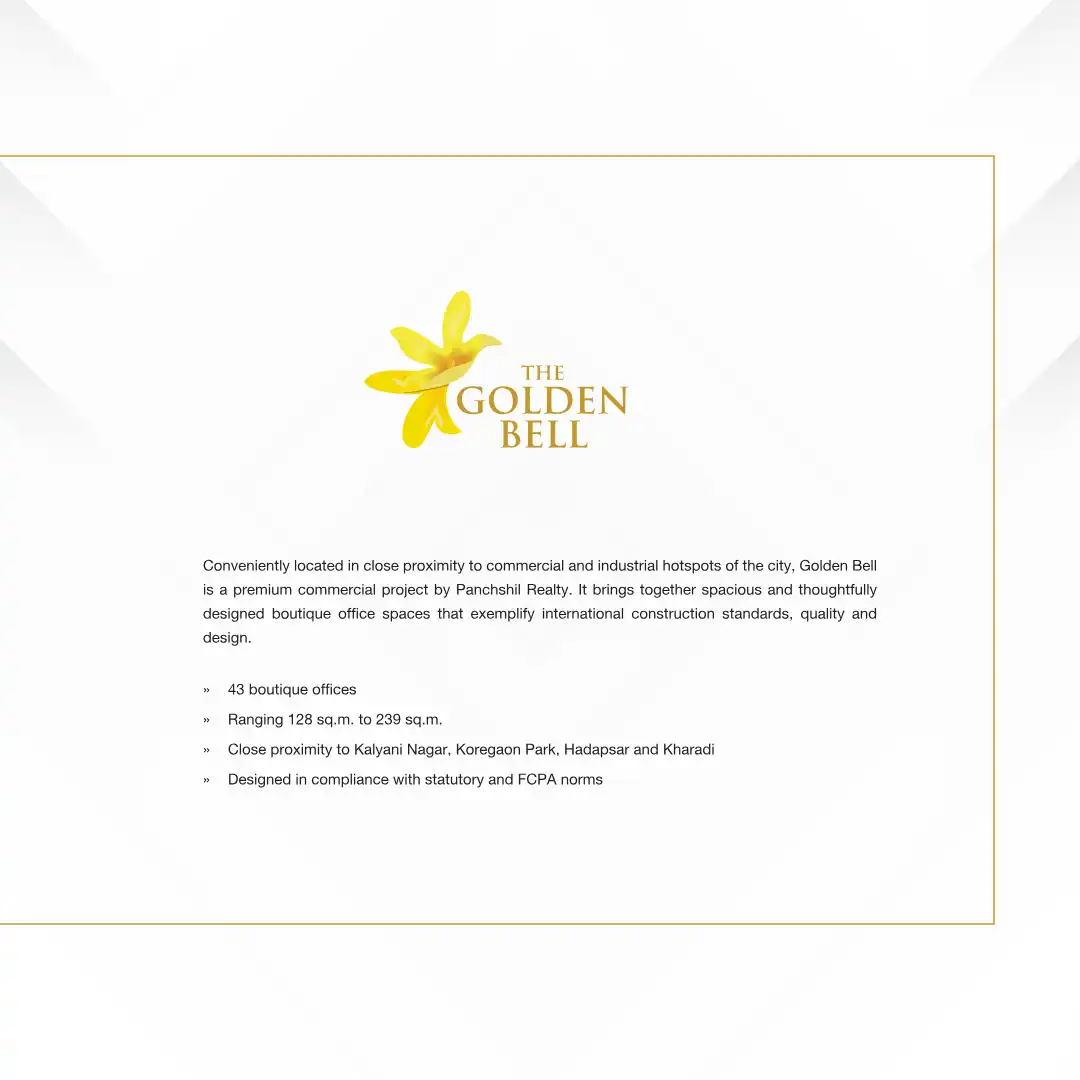 THE
GOLDEN
BELL

Conveniently located in close proximity to commercial and industrial hotspots of the city, Golden Bell is a premium commercial project by Panchshil Realty. It brings together spacious and thoughtfully designed boutique office spaces that exemplify international construction standards, quality and design.

» 43 boutique offices
» Ranging 128 sq.m. to 239 sq.m.
» Close proximity to Kalyani Nagar, Koregaon Park, Hadapsar and Kharadi
» Designed in compliance with statutory and FCPA norms